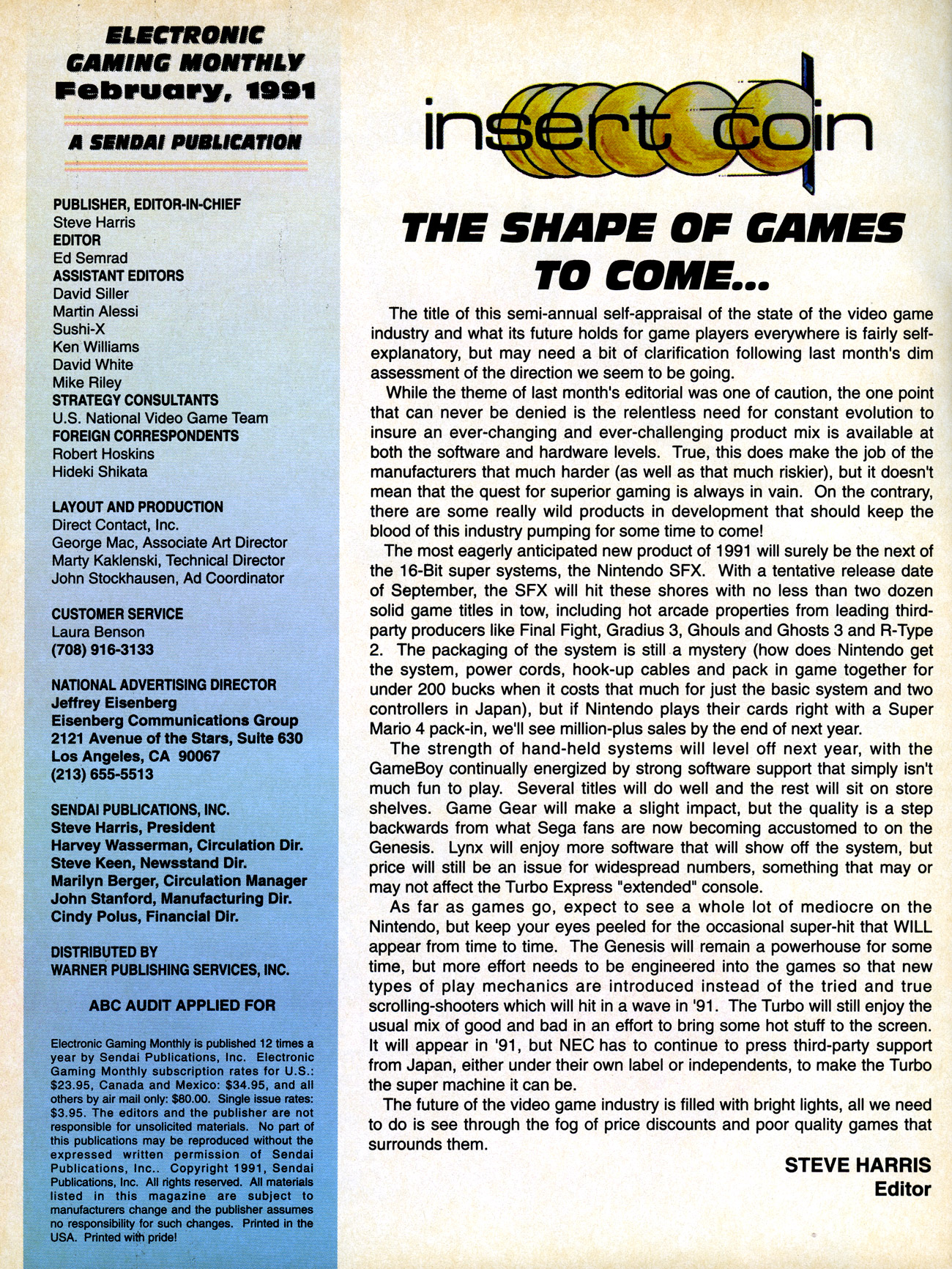 ELECTRONIC GAMING MONTHLY
February, 1991

A SENDAI PUBLICATION

PUBLISHER, EDITOR-IN-CHIEF
Steve Harris
EDITOR
Ed Semrad
ASSISTANT EDITORS
David Siller
Martin Alessi
Sushi-X
Ken Williams
David White
Mike Riley
STRATEGY CONSULTANTS
U.S. National Video Game Team
FOREIGN CORRESPONDENTS
Robert Hoskins
Hideki Shikata

LAYOUT AND PRODUCTION
Direct Contact, Inc.
George Mac, Associate Art Director
Marty Kaklenski, Technical Director
John Stockhausen, Ad Coordinator

CUSTOMER SERVICE
Laura Benson
(708) 916-3133

NATIONAL ADVERTISING DIRECTOR
Jeffrey Eisenberg
Eisenberg Communications Group
2121 Avenue of the Stars, Suite 630
Los Angeles, CA 90067
(213) 655-5513

SENDAI PUBLICATIONS, INC.
Steve Harris, President
Harvey Wasserman, Circulation Dir.
Steve Keen, Newsstand Dir.
Marilyn Berger, Circulation Manager
John Stanford, Manufacturing Dir.
Cindy Polus, Financial Dir.

DISTRIBUTED BY
WARNER PUBLISHING SERVICES, INC.

ABC AUDIT APPLIED FOR

Electronic Gaming Monthly is published 12 times a year by Sendai Publications, Inc. Electronic Gaming Monthly subscription rates for U.S.: $23.95, Canada and Mexico: $34.95, and all others by air mail only: $80.00. Single issue rates: $3.95. The editors and the publisher are not responsible for unsolicited materials. No part of this publications may be reproduced without the expressed written permission of Sendai Publications, Inc.. Copyright 1991, Sendai Publications, Inc. All rights reserved. All materials listed in this magazine are subject to manufacturers change and the publisher assumes no responsibility for such changes. Printed in the USA. Printed with pride!

insert coin

THE SHAPE OF GAMES TO COME...

The title of this semi-annual self-appraisal of the state of the video game industry and what its future holds for game players everywhere is fairly self-explanatory, but may need a bit of clarification following last month's dim assessment of the direction we seem to be going.

While the theme of last month's editorial was one of caution, the one point that can never be denied is the relentless need for constant evolution to insure an ever-changing and ever-challenging product mix is available at both the software and hardware levels. True, this does make the job of the manufacturers that much harder (as well as that much riskier), but it doesn't mean that the quest for superior gaming is always in vain. On the contrary, there are some really wild products in development that should keep the blood of this industry pumping for some time to come!

The most eagerly anticipated new product of 1991 will surely be the next of the 16-Bit super systems, the Nintendo SFX. With a tentative release date of September, the SFX will hit these shores with no less than two dozen solid game titles in tow, including hot arcade properties from leading third-party producers like Final Fight, Gradius 3, Ghouls and Ghosts 3 and R-Type 2. The packaging of the system is still a mystery (how does Nintendo get the system, power cords, hook-up cables and pack in game together for under 200 bucks when it costs that much for just the basic system and two controllers in Japan), but if Nintendo plays their cards right with a Super Mario 4 pack-in, we'll see million-plus sales by the end of next year.

The strength of hand-held systems will level off next year, with the GameBoy continually energized by strong software support that simply isn't much fun to play. Several titles will do well and the rest will sit on store shelves. Game Gear will make a slight impact, but the quality is a step backwards from what Sega fans are now becoming accustomed to on the Genesis. Lynx will enjoy more software that will show off the system, but price will still be an issue for widespread numbers, something that may or may not affect the Turbo Express "extended" console.

As far as games go, expect to see a whole lot of mediocre on the Nintendo, but keep your eyes peeled for the occasional super-hit that WILL appear from time to time. The Genesis will remain a powerhouse for some time, but more effort needs to be engineered into the games so that new types of play mechanics are introduced instead of the tried and true scrolling-shooters which will hit in a wave in '91. The Turbo will still enjoy the usual mix of good and bad in an effort to bring some hot stuff to the screen. It will appear in '91, but NEC has to continue to press third-party support from Japan, either under their own label or independents, to make the Turbo the super machine it can be.

The future of the video game industry is filled with bright lights, all we need to do is see through the fog of price discounts and poor quality games that surrounds them.

STEVE HARRIS
Editor